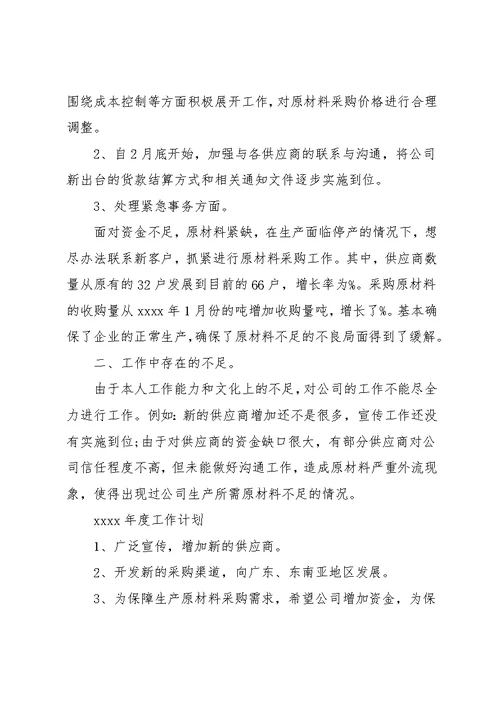 围绕成本控制等方面积极展开工作，对原材料采购价格进行合理调整。

2、自2月底开始，加强与各供应商的联系与沟通，将公司新出台的货款结算方式和相关通知文件逐步实施到位。

3、处理紧急事务方面。

面对资金不足，原材料紧缺，在生产面临停产的情况下，想尽办法联系新客户，抓紧进行原材料采购工作。其中，供应商数量从原有的32户发展到目前的66户，增长率为%。采购原材料的收购量从xxxx年1月份的吨增加收购量吨，增长了%。基本确保了企业的正常生产，确保了原材料不足的不良局面得到了缓解。

二、工作中存在的不足。

由于本人工作能力和文化上的不足，对公司的工作不能尽全力进行工作。例如：新的供应商增加还不是很多，宣传工作还没有实施到位；由于对供应商的资金缺口很大，有部分供应商对公司信任程度不高，但未能做好沟通工作，造成原材料严重外流现象，使得出现过公司生产所需原材料不足的情况。

xxxx年度工作计划

1、广泛宣传，增加新的供应商。

2、开发新的采购渠道，向广东、东南亚地区发展。

3、为保障生产原材料采购需求，希望公司增加资金，为保